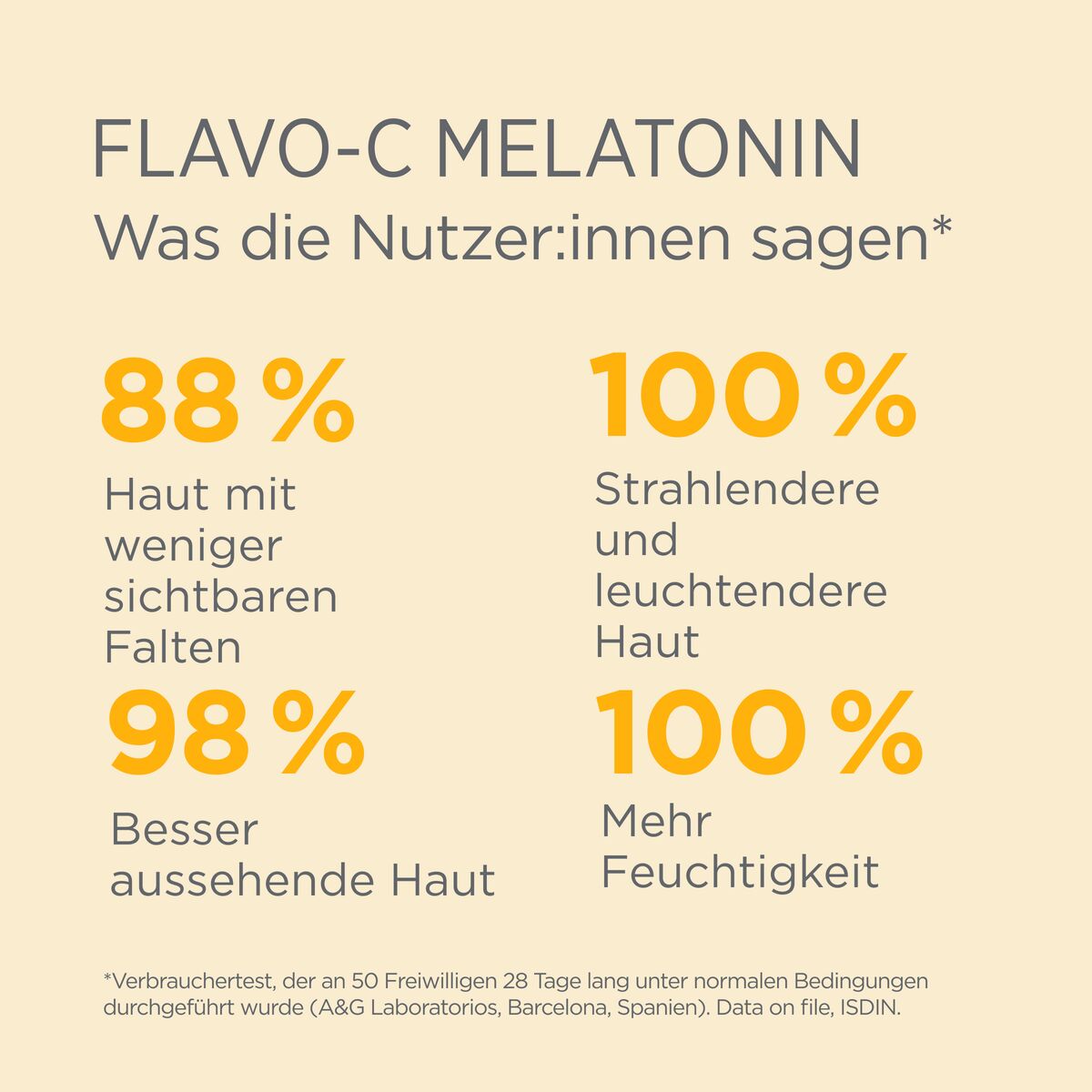 FLAVO-C MELATONIN
Was die Nutzer:innen sagen*

88 %

Haut mit weniger sichtbaren Falten

98 %

Besser aussehende Haut

100 %

Strahlendere und leuchtendere Haut

100 %

Mehr Feuchtigkeit

*Verbrauchertest, der an 50 Freiwilligen 28 Tage lang unter normalen Bedingungen durchgeführt wurde (A&G Laboratorios, Barcelona, Spanien). Data on file, ISDIN.